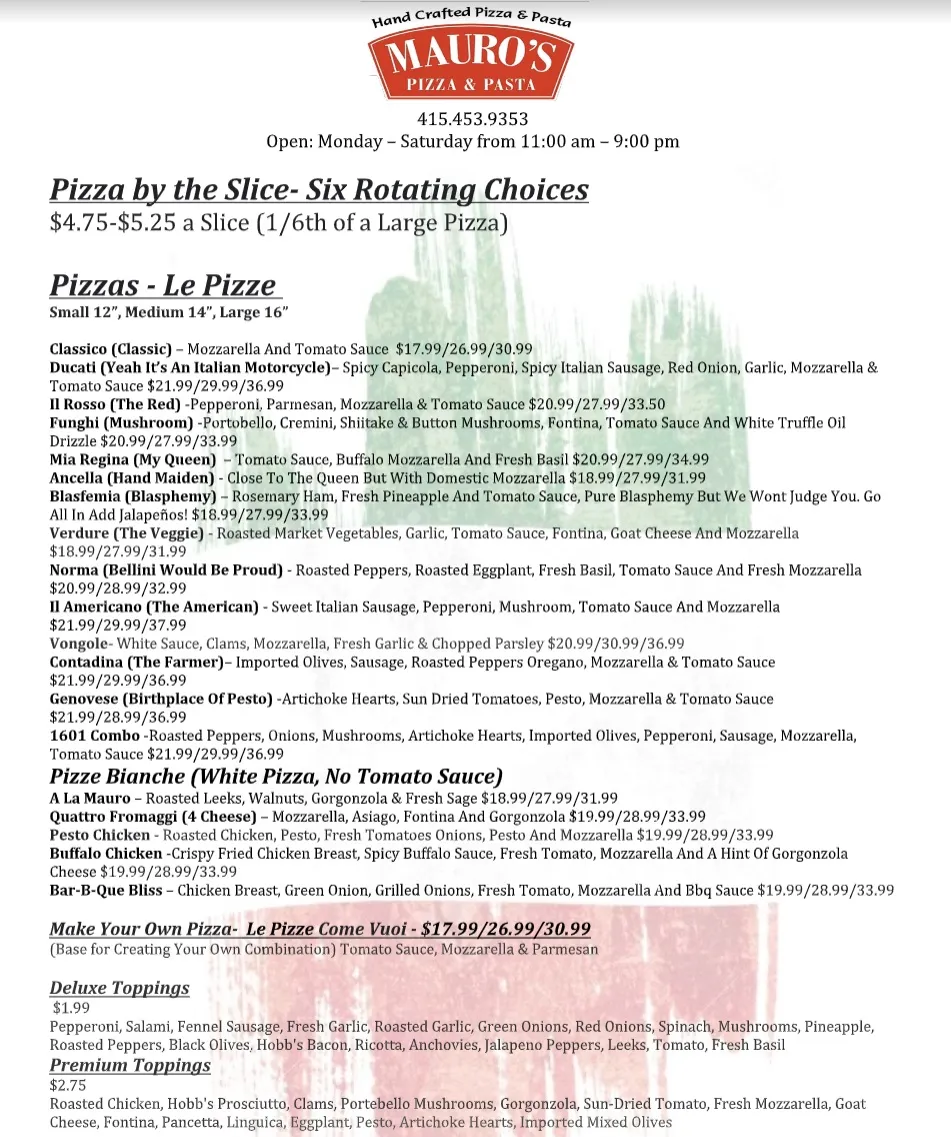 Hand Crafted Pizza & Pasta
MAURO'S
PIZZA & PASTA

415.453.9353
Open: Monday – Saturday from 11:00 am – 9:00 pm

Pizza by the Slice- Six Rotating Choices
$4.75-$5.25 a Slice (1/6th of a Large Pizza)

Pizzas - Le Pizze
Small 12", Medium 14", Large 16"

Classico (Classic) – Mozzarella And Tomato Sauce $17.99/26.99/30.99
Ducati (Yeah It's An Italian Motorcycle)– Spicy Capicola, Pepperoni, Spicy Italian Sausage, Red Onion, Garlic, Mozzarella & Tomato Sauce $21.99/29.99/36.99
Il Rosso (The Red) -Pepperoni, Parmesan, Mozzarella & Tomato Sauce $20.99/27.99/33.50
Funghi (Mushroom) -Portobello, Cremini, Shiitake & Button Mushrooms, Fontina, Tomato Sauce And White Truffle Oil Drizzle $20.99/27.99/33.99
Mia Regina (My Queen) – Tomato Sauce, Buffalo Mozzarella And Fresh Basil $20.99/27.99/34.99
Ancella (Hand Maiden) - Close To The Queen But With Domestic Mozzarella $18.99/27.99/31.99
Blasfemia (Blasphemy) – Rosemary Ham, Fresh Pineapple And Tomato Sauce, Pure Blasphemy But We Wont Judge You. Go All In Add Jalapeños! $18.99/27.99/33.99
Verdure (The Veggie) - Roasted Market Vegetables, Garlic, Tomato Sauce, Fontina, Goat Cheese And Mozzarella $18.99/27.99/31.99
Norma (Bellini Would Be Proud) - Roasted Peppers, Roasted Eggplant, Fresh Basil, Tomato Sauce And Fresh Mozzarella $20.99/28.99/32.99
Il Americano (The American) - Sweet Italian Sausage, Pepperoni, Mushroom, Tomato Sauce And Mozzarella $21.99/29.99/37.99
Vongole- White Sauce, Clams, Mozzarella, Fresh Garlic & Chopped Parsley $20.99/30.99/36.99
Contadina (The Farmer)– Imported Olives, Sausage, Roasted Peppers Oregano, Mozzarella & Tomato Sauce $21.99/29.99/36.99
Genovese (Birthplace Of Pesto) -Artichoke Hearts, Sun Dried Tomatoes, Pesto, Mozzarella & Tomato Sauce $21.99/28.99/36.99
1601 Combo -Roasted Peppers, Onions, Mushrooms, Artichoke Hearts, Imported Olives, Pepperoni, Sausage, Mozzarella, Tomato Sauce $21.99/29.99/36.99
Pizze Bianche (White Pizza, No Tomato Sauce)
A La Mauro – Roasted Leeks, Walnuts, Gorgonzola & Fresh Sage $18.99/27.99/31.99
Quattro Fromaggi (4 Cheese) – Mozzarella, Asiago, Fontina And Gorgonzola $19.99/28.99/33.99
Pesto Chicken - Roasted Chicken, Pesto, Fresh Tomatoes Onions, Pesto And Mozzarella $19.99/28.99/33.99
Buffalo Chicken -Crispy Fried Chicken Breast, Spicy Buffalo Sauce, Fresh Tomato, Mozzarella And A Hint Of Gorgonzola Cheese $19.99/28.99/33.99
Bar-B-Que Bliss – Chicken Breast, Green Onion, Grilled Onions, Fresh Tomato, Mozzarella And Bbq Sauce $19.99/28.99/33.99

Make Your Own Pizza- Le Pizze Come Vuoi - $17.99/26.99/30.99
(Base for Creating Your Own Combination) Tomato Sauce, Mozzarella & Parmesan

Deluxe Toppings
$1.99
Pepperoni, Salami, Fennel Sausage, Fresh Garlic, Roasted Garlic, Green Onions, Red Onions, Spinach, Mushrooms, Pineapple, Roasted Peppers, Black Olives, Hobb's Bacon, Ricotta, Anchovies, Jalapeno Peppers, Leeks, Tomato, Fresh Basil
Premium Toppings
$2.75
Roasted Chicken, Hobb's Prosciutto, Clams, Portebello Mushrooms, Gorgonzola, Sun-Dried Tomato, Fresh Mozzarella, Goat Cheese, Fontina, Pancetta, Linguica, Eggplant, Pesto, Artichoke Hearts, Imported Mixed Olives